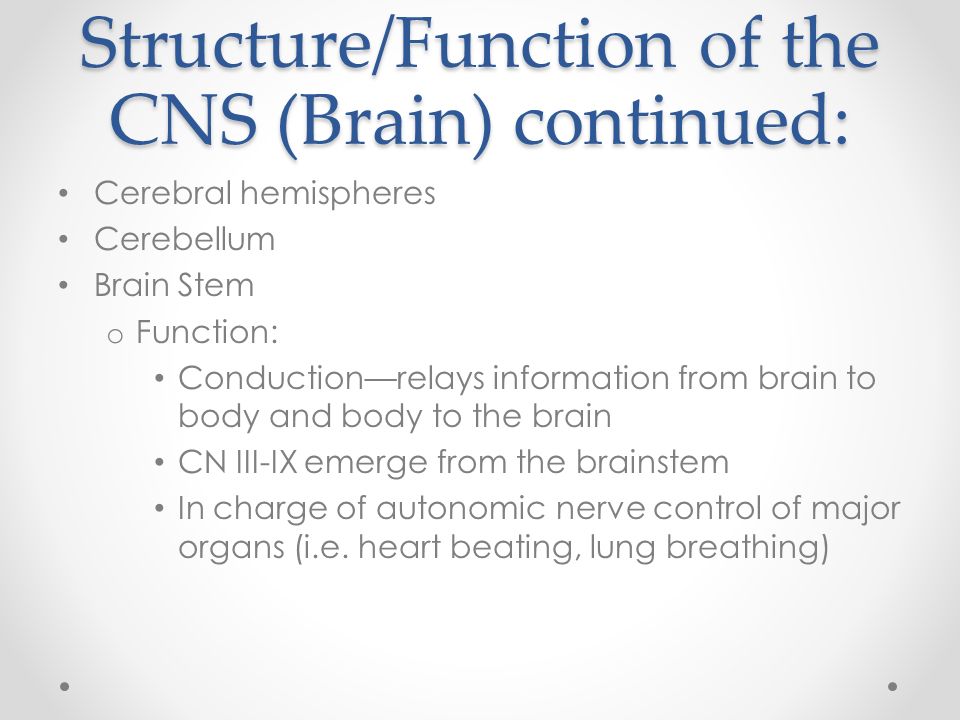 Structure/Function of the CNS (Brain) continued:

• Cerebral hemispheres
• Cerebellum
• Brain Stem
  o Function:
    • Conduction—relays information from brain to body and body to the brain
    • CN III-IX emerge from the brainstem
    • In charge of autonomic nerve control of major organs (i.e. heart beating, lung breathing)